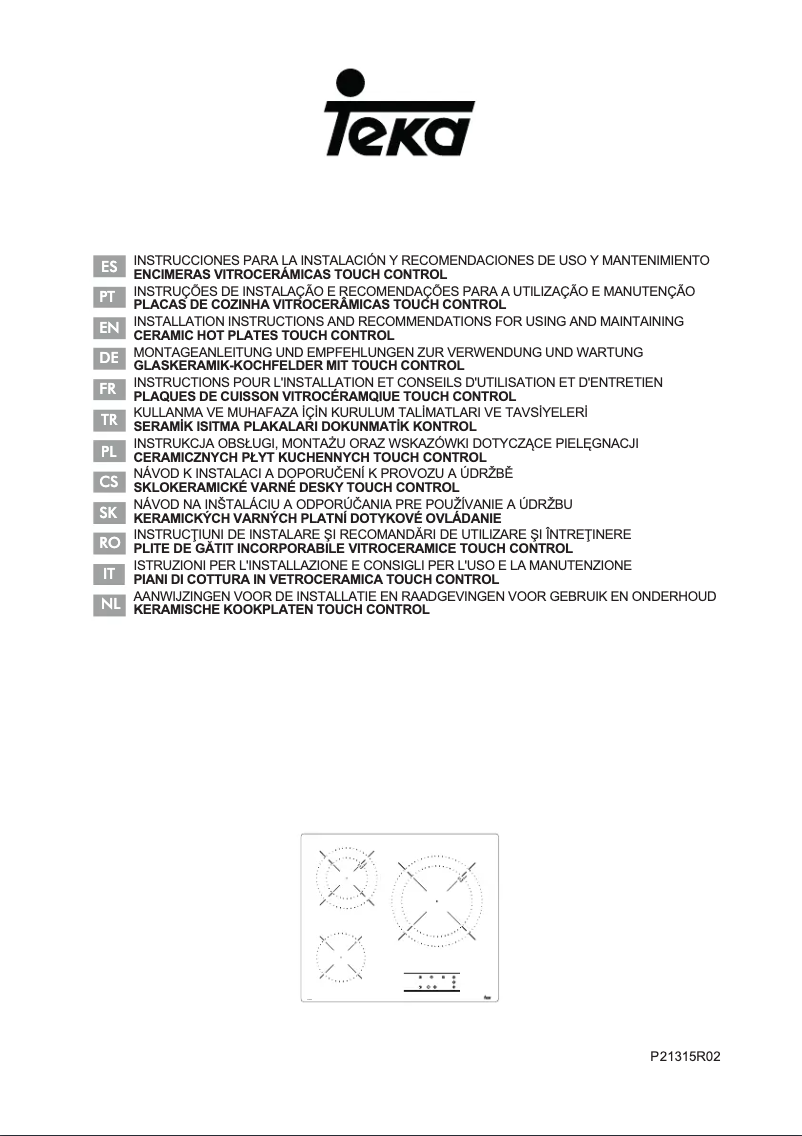 Teka

ES INSTRUCCIONES PARA LA INSTALACIÓN Y RECOMENDACIONES DE USO Y MANTENIMIENTO
ENCIMERAS VITROCERÁMICAS TOUCH CONTROL

PT INSTRUÇÕES DE INSTALAÇÃO E RECOMENDAÇÕES PARA A UTILIZAÇÃO E MANUTENÇÃO
PLACAS DE COZINHA VITROCERÂMICAS TOUCH CONTROL

EN INSTALLATION INSTRUCTIONS AND RECOMMENDATIONS FOR USING AND MAINTAINING
CERAMIC HOT PLATES TOUCH CONTROL

DE MONTAGEANLEITUNG UND EMPFEHLUNGEN ZUR VERWENDUNG UND WARTUNG
GLASKERAMIK-KOCHFELDER MIT TOUCH CONTROL

FR INSTRUCTIONS POUR L'INSTALLATION ET CONSEILS D'UTILISATION ET D'ENTRETIEN
PLAQUES DE CUISSON VITROCÉRAMQIUE TOUCH CONTROL

TR KULLANMA VE MUHAFAZA İÇİN KURULUM TALİMATLARI VE TAVSİYELERİ
SERAMİK ISITMA PLAKALARI DOKUNMATİK KONTROL

PL INSTRUKCJA OBSŁUGI, MONTAŻU ORAZ WSKAZÓWKI DOTYCZĄCE PIELĘGNACJI
CERAMICZNYCH PŁYT KUCHENNYCH TOUCH CONTROL

CS NÁVOD K INSTALACI A DOPORUČENÍ K PROVOZU A ÚDRŽBĚ
SKLOKERAMICKÉ VARNÉ DESKY TOUCH CONTROL

SK NÁVOD NA INŠTALÁCIU A ODPORÚČANIA PRE POUŽÍVANIE A ÚDRŽBU
KERAMICKÝCH VARNÝCH PLATNÍ DOTYKOVÉ OVLÁDANIE

RO INSTRUCŢIUNI DE INSTALARE ŞI RECOMANDĂRI DE UTILIZARE ŞI ÎNTREŢINERE
PLITE DE GĂTIT INCORPORABILE VITROCERAMICE TOUCH CONTROL

IT ISTRUZIONI PER L'INSTALLAZIONE E CONSIGLI PER L'USO E LA MANUTENZIONE
PIANI DI COTTURA IN VETROCERAMICA TOUCH CONTROL

NL AANWIJZINGEN VOOR DE INSTALLATIE EN RAADGEVINGEN VOOR GEBRUIK EN ONDERHOUD
KERAMISCHE KOOKPLATEN TOUCH CONTROL

P21315R02